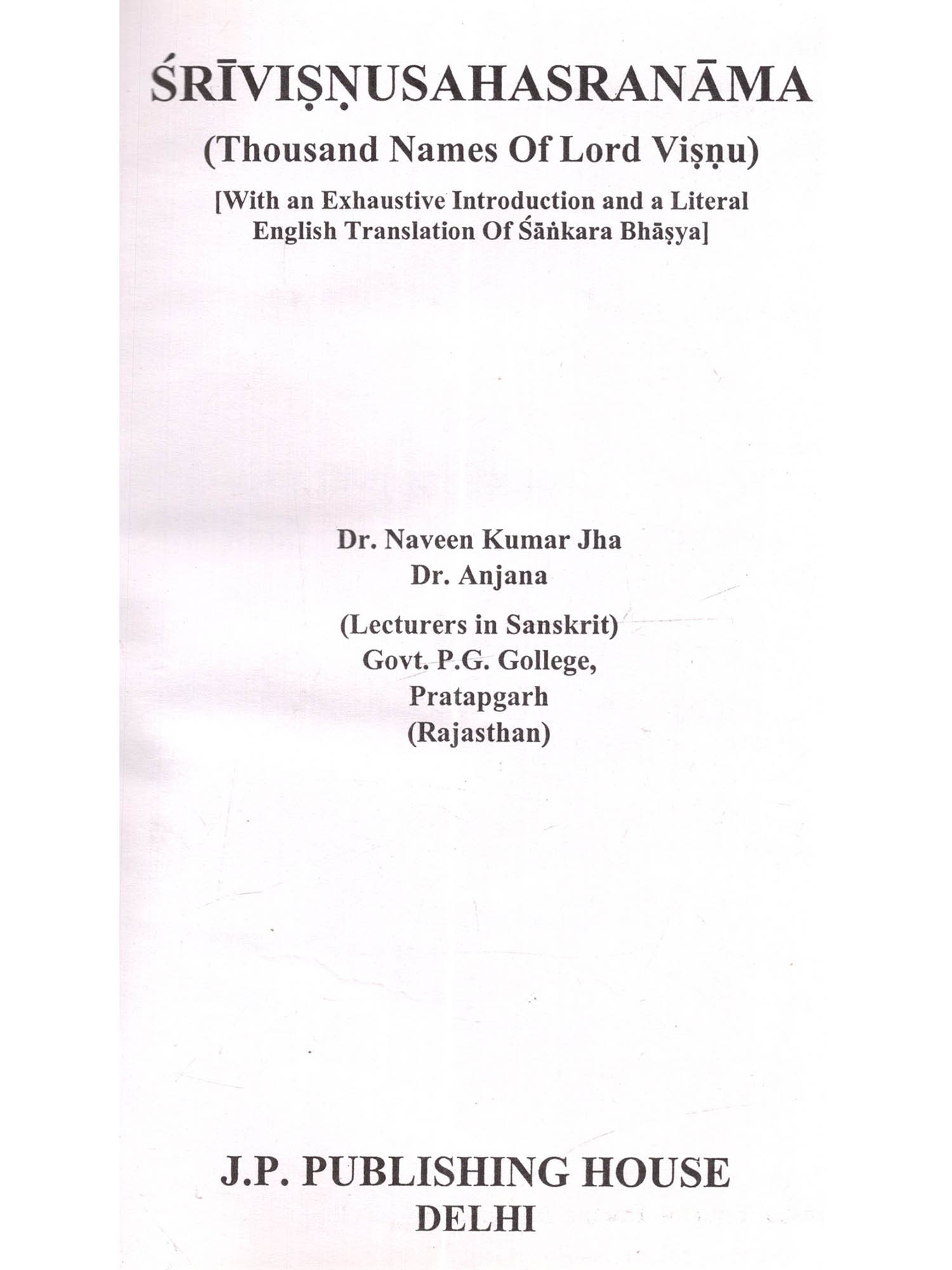 ŚRĪVIṢṆUSAHASRANĀMA

(Thousand Names Of Lord Viṣṇu)

[With an Exhaustive Introduction and a Literal English Translation Of Śāṅkara Bhāṣya]

Dr. Naveen Kumar Jha
Dr. Anjana

(Lecturers in Sanskrit)
Govt. P.G. Gollege,
Pratapgarh
(Rajasthan)

J.P. PUBLISHING HOUSE
DELHI